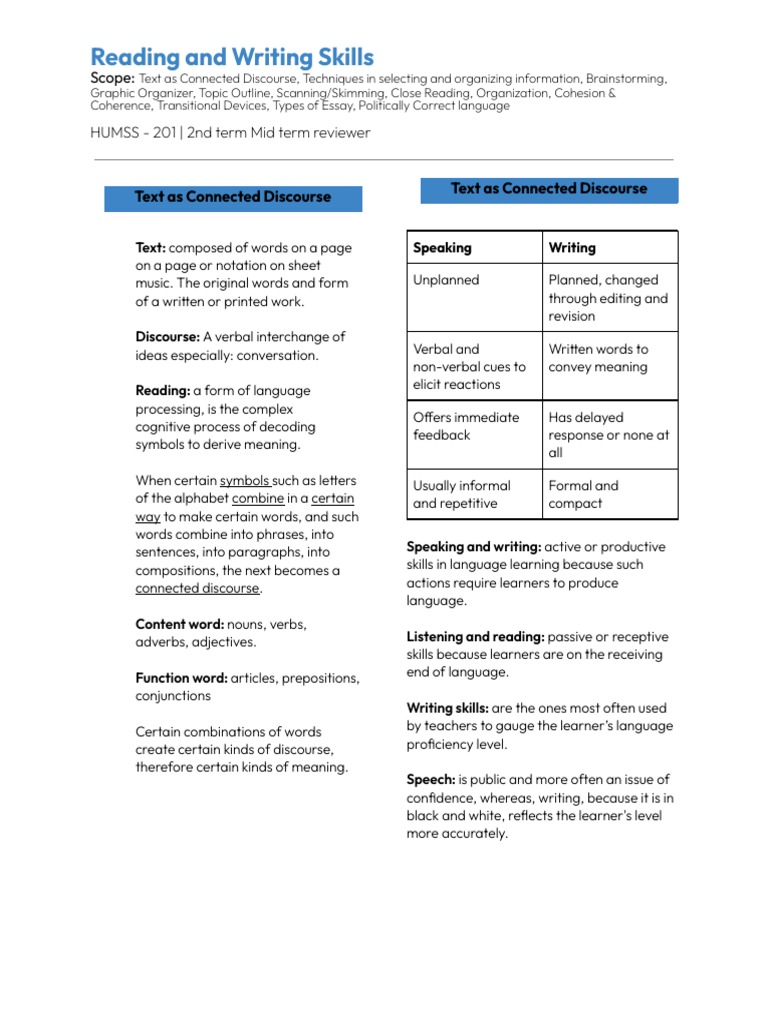 Reading and Writing Skills

Scope: Text as Connected Discourse, Techniques in selecting and organizing information, Brainstorming, Graphic Organizer, Topic Outline, Scanning/Skimming, Close Reading, Organization, Cohesion & Coherence, Transitional Devices, Types of Essay, Politically Correct language

HUMSS - 201 | 2nd term Mid term reviewer

Text as Connected Discourse

Text: composed of words on a page on a page or notation on sheet music. The original words and form of a written or printed work.

Discourse: A verbal interchange of ideas especially: conversation.

Reading: a form of language processing, is the complex cognitive process of decoding symbols to derive meaning.

When certain symbols such as letters of the alphabet combine in a certain way to make certain words, and such words combine into phrases, into sentences, into paragraphs, into compositions, the next becomes a connected discourse.

Content word: nouns, verbs, adverbs, adjectives.

Function word: articles, prepositions, conjunctions

Certain combinations of words create certain kinds of discourse, therefore certain kinds of meaning.

Text as Connected Discourse

| Speaking | Writing |
|---|---|
| Unplanned | Planned, changed through editing and revision |
| Verbal and non-verbal cues to elicit reactions | Written words to convey meaning |
| Offers immediate feedback | Has delayed response or none at all |
| Usually informal and repetitive | Formal and compact |

Speaking and writing: active or productive skills in language learning because such actions require learners to produce language.

Listening and reading: passive or receptive skills because learners are on the receiving end of language.

Writing skills: are the ones most often used by teachers to gauge the learner's language proficiency level.

Speech: is public and more often an issue of confidence, whereas, writing, because it is in black and white, reflects the learner's level more accurately.